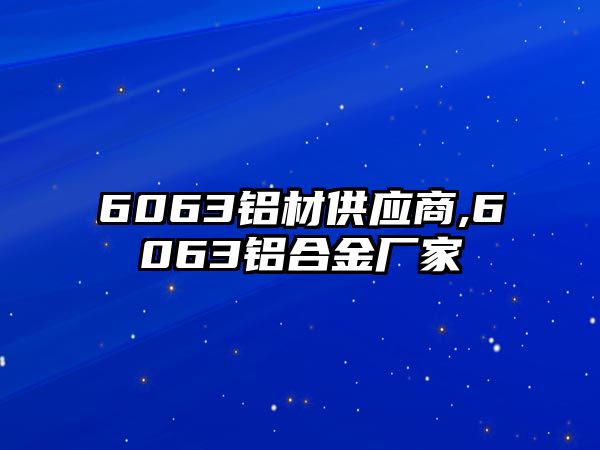 6063铝材供应商,6063铝合金厂家